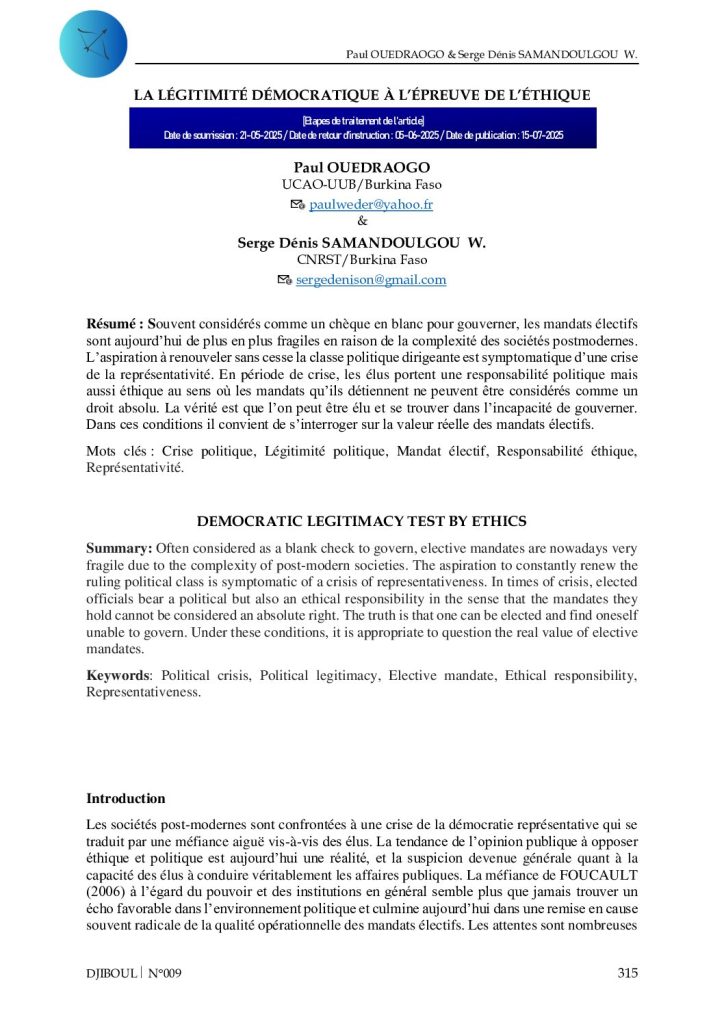 Paul OUEDRAOGO & Serge Dénis SAMANDOULGOU W.

LA LÉGITIMITÉ DÉMOCRATIQUE À L'ÉPREUVE DE L'ÉTHIQUE

[Etapes de traitement de l'article]
Date de soumission : 21-05-2025 / Date de retour d'instruction : 05-06-2025 / Date de publication : 15-07-2025

Paul OUEDRAOGO
UCAO-UUB/Burkina Faso
paulweder@yahoo.fr
&
Serge Dénis SAMANDOULGOU W.
CNRST/Burkina Faso
sergedenison@gmail.com

Résumé : Souvent considérés comme un chèque en blanc pour gouverner, les mandats électifs sont aujourd'hui de plus en plus fragiles en raison de la complexité des sociétés postmodernes. L'aspiration à renouveler sans cesse la classe politique dirigeante est symptomatique d'une crise de la représentativité. En période de crise, les élus portent une responsabilité politique mais aussi éthique au sens où les mandats qu'ils détiennent ne peuvent être considérés comme un droit absolu. La vérité est que l'on peut être élu et se trouver dans l'incapacité de gouverner. Dans ces conditions il convient de s'interroger sur la valeur réelle des mandats électifs.

Mots clés : Crise politique, Légitimité politique, Mandat électif, Responsabilité éthique, Représentativité.

DEMOCRATIC LEGITIMACY TEST BY ETHICS

Summary: Often considered as a blank check to govern, elective mandates are nowadays very fragile due to the complexity of post-modern societies. The aspiration to constantly renew the ruling political class is symptomatic of a crisis of representativeness. In times of crisis, elected officials bear a political but also an ethical responsibility in the sense that the mandates they hold cannot be considered an absolute right. The truth is that one can be elected and find oneself unable to govern. Under these conditions, it is appropriate to question the real value of elective mandates.

Keywords: Political crisis, Political legitimacy, Elective mandate, Ethical responsibility, Representativeness.

Introduction

Les sociétés post-modernes sont confrontées à une crise de la démocratie représentative qui se traduit par une méfiance aiguë vis-à-vis des élus. La tendance de l'opinion publique à opposer éthique et politique est aujourd'hui une réalité, et la suspicion devenue générale quant à la capacité des élus à conduire véritablement les affaires publiques. La méfiance de FOUCAULT (2006) à l'égard du pouvoir et des institutions en général semble plus que jamais trouver un écho favorable dans l'environnement politique et culmine aujourd'hui dans une remise en cause souvent radicale de la qualité opérationnelle des mandats électifs. Les attentes sont nombreuses

DJIBOUL | N°009
315